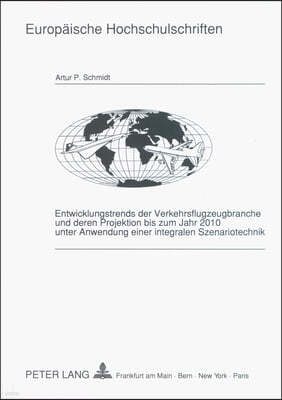 Europäische Hochschulschriften

Artur P. Schmidt

Entwicklungstrends der Verkehrsflugzeugbranche und deren Projektion bis zum Jahr 2010 unter Anwendung einer integralen Szenariotechnik

PETER LANG Frankfurt am Main · Bern · New York · Paris